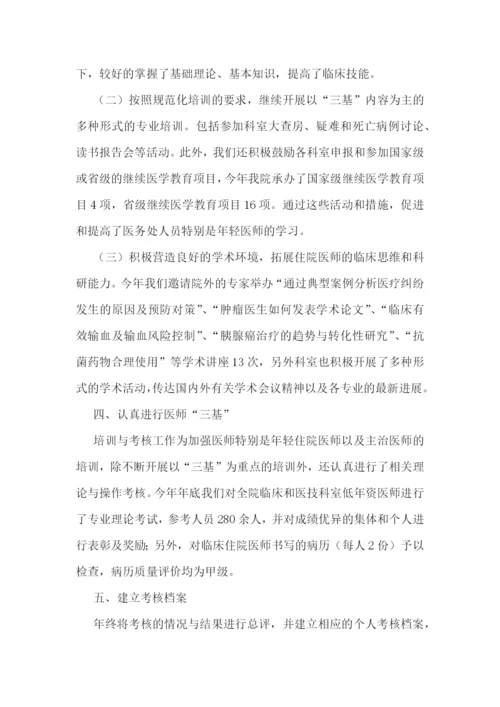 下，较好的掌握了基础理论、基本知识，提高了临床技能。

（二）按照规范化培训的要求，继续开展以“三基”内容为主的多种形式的专业培训。包括参加科室大查房、疑难和死亡病例讨论、读书报告会等活动。此外，我们还积极鼓励各科室申报和参加国家级或省级的继续医学教育项目，今年我院承办了国家级继续医学教育项目4项，省级继续医学教育项目16项。通过这些活动和措施，促进和提高了医务处人员特别是年轻医师的学习。

（三）积极营造良好的学术环境，拓展住院医师的临床思维和科研能力。今年我们邀请院外的专家举办“通过典型案例分析医疗纠纷发生的原因及预防对策”、“肿瘤医生如何发表学术论文”、“临床有效输血及输血风险控制”、“胰腺癌治疗的趋势与转化性研究”、“抗菌药物合理使用”等学术讲座13次，另外科室也积极开展了多种形式的学术活动，传达国内外有关学术会议精神以及各专业的最新进展。

四、认真进行医师“三基”

培训与考核工作为加强医师特别是年轻住院医师以及主治医师的培训，除不断开展以“三基”为重点的培训外，还认真进行了相关理论与操作考核。今年年底我们对全院临床和医技科室低年资医师进行了专业理论考试，参考人员280余人，并对成绩优异的集体和个人进行表彰及奖励；另外，对临床住院医师书写的病历（每人2份）予以检查，病历质量评价均为甲级。

五、建立考核档案

年终将考核的情况与结果进行总评，并建立相应的个人考核档案，